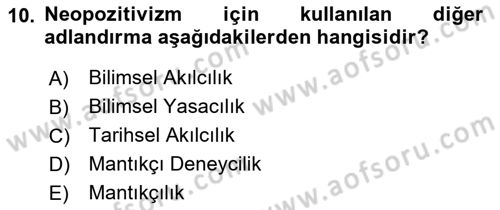 10. Neopozitivizm için kullanılan diğer adlandırma aşağıdakilerden hangisidir?

A) Bilimsel Akılcılık
B) Bilimsel Yasacılık
C) Tarihsel Akılcılık
D) Mantıkçı Deneycilik
E) Mantıkçılık

www.aofsoru.com
www.aofsoru.com
www.aofsoru.com
www.aofsoru.com